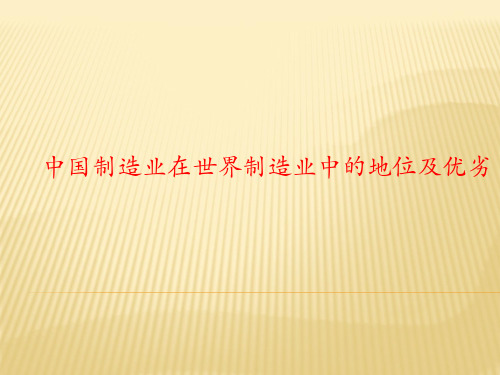 中国制造业在世界制造业中的地位及优劣